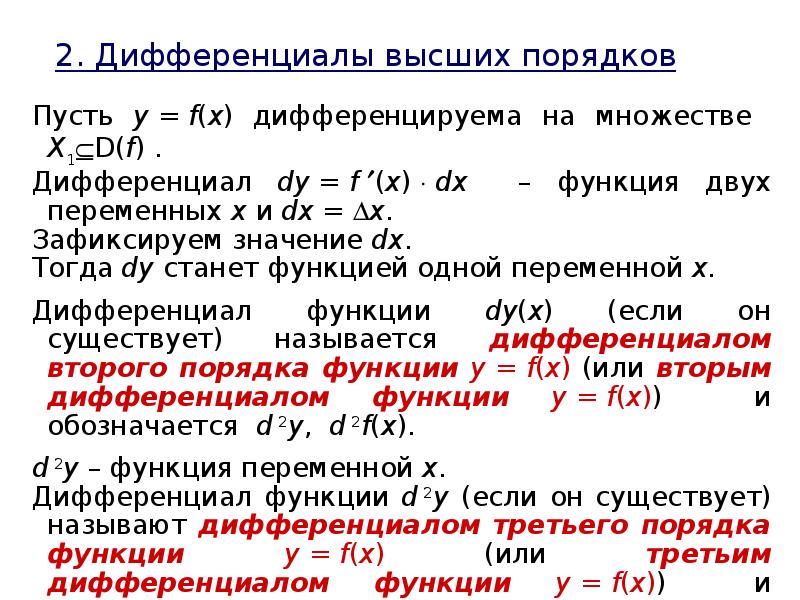 2. Дифференциалы высших порядков

Пусть $y = f(x)$ дифференцируема на множестве $X_1 \subseteq D(f)$ .

Дифференциал $dy = f'(x) \cdot dx$ – функция двух переменных $x$ и $dx = \Delta x$.

Зафиксируем значение $dx$.

Тогда $dy$ станет функцией одной переменной $x$.

Дифференциал функции $dy(x)$ (если он существует) называется дифференциалом второго порядка функции $y = f(x)$ (или вторым дифференциалом функции $y = f(x)$) и обозначается $d^2y$, $d^2f(x)$.

$d^2y$ – функция переменной $x$.

Дифференциал функции $d^2y$ (если он существует) называют дифференциалом третьего порядка функции $y = f(x)$ (или третьим дифференциалом функции $y = f(x)$) и